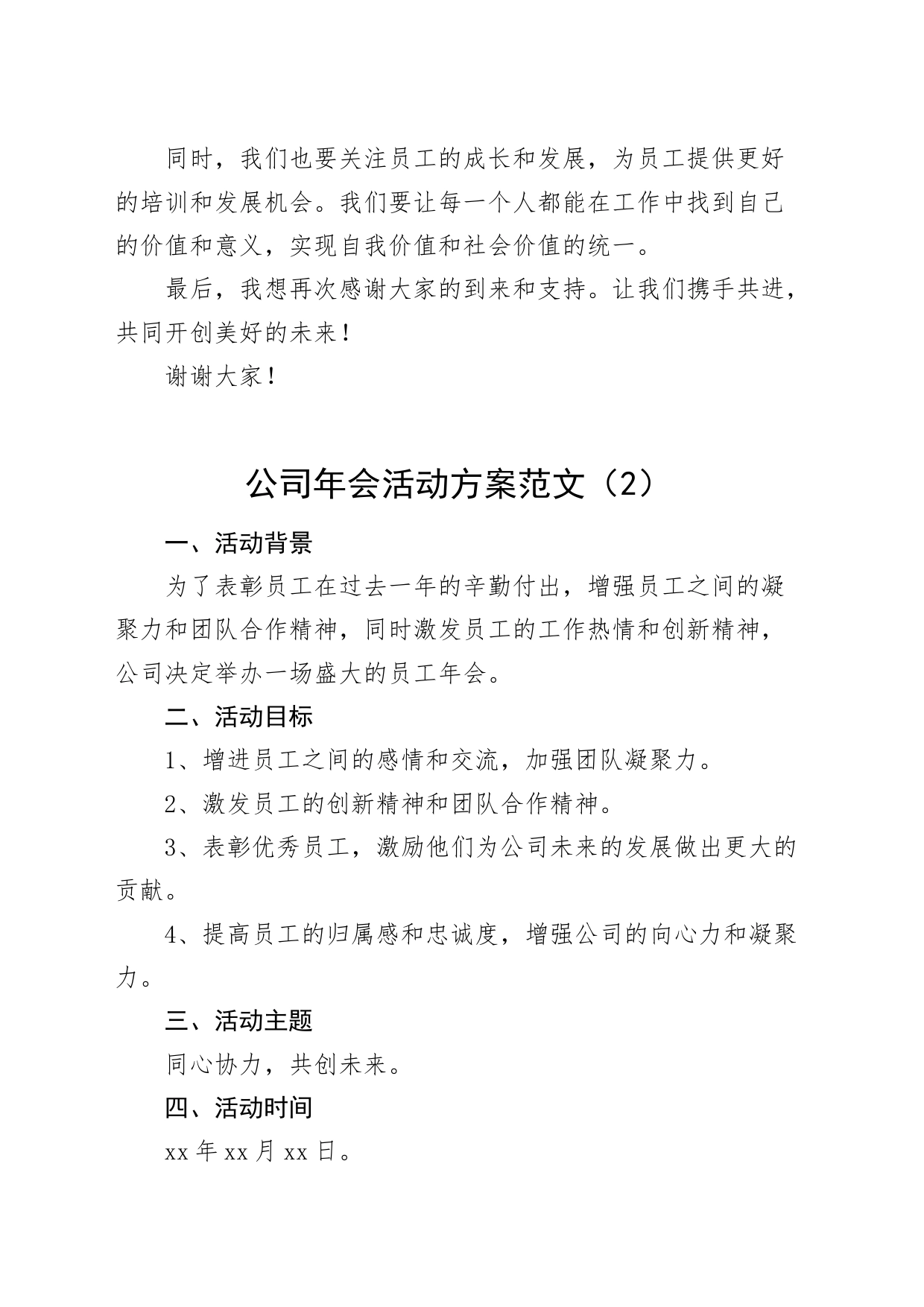 同时，我们也要关注员工的成长和发展，为员工提供更好的培训和发展机会。我们要让每一个人都能在工作中找到自己的价值和意义，实现自我价值和社会价值的统一。

最后，我想再次感谢大家的到来和支持。让我们携手共进，共同开创美好的未来！

谢谢大家！

公司年会活动方案范文（2）

一、活动背景

为了表彰员工在过去一年的辛勤付出，增强员工之间的凝聚力和团队合作精神，同时激发员工的工作热情和创新精神，公司决定举办一场盛大的员工年会。

二、活动目标

1、增进员工之间的感情和交流，加强团队凝聚力。

2、激发员工的创新精神和团队合作精神。

3、表彰优秀员工，激励他们为公司未来的发展做出更大的贡献。

4、提高员工的归属感和忠诚度，增强公司的向心力和凝聚力。

三、活动主题

同心协力，共创未来。

四、活动时间

xx 年 xx 月 xx 日。